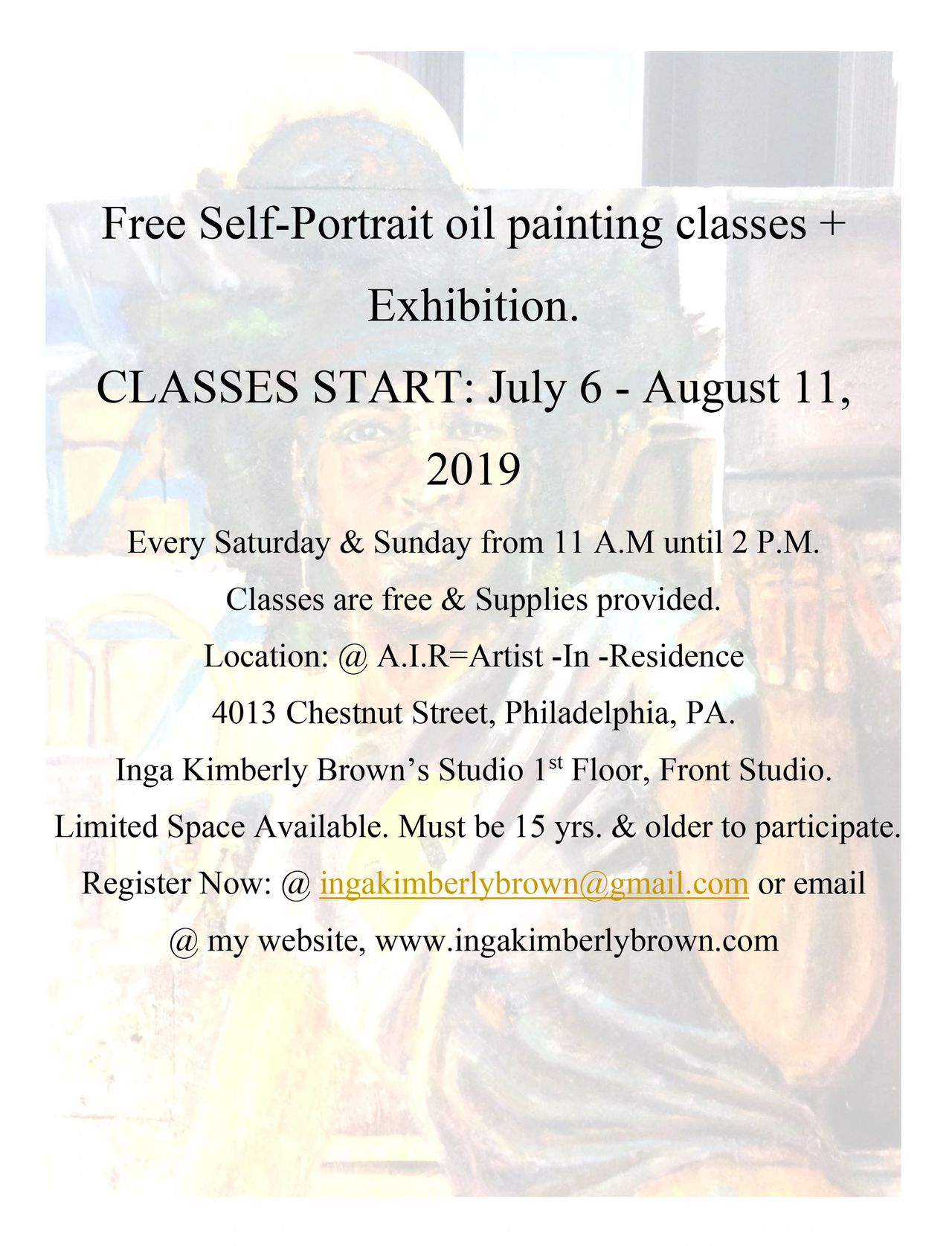 Free Self-Portrait oil painting classes + Exhibition.

CLASSES START: July 6 - August 11, 2019

Every Saturday & Sunday from 11 A.M until 2 P.M.

Classes are free & Supplies provided.

Location: @ A.I.R=Artist -In -Residence

4013 Chestnut Street, Philadelphia, PA.

Inga Kimberly Brown's Studio 1st Floor, Front Studio.

Limited Space Available. Must be 15 yrs. & older to participate.

Register Now: @ ingakimberlybrown@gmail.com or email

@ my website, www.ingakimberlybrown.com